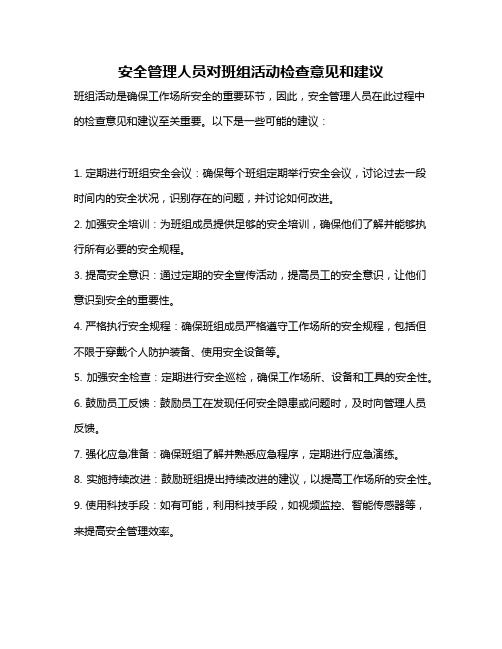 安全管理人员对班组活动检查意见和建议

班组活动是确保工作场所安全的重要环节，因此，安全管理人员在此过程中的检查意见和建议至关重要。以下是一些可能的建议：

1. 定期进行班组安全会议：确保每个班组定期举行安全会议，讨论过去一段时间内的安全状况，识别存在的问题，并讨论如何改进。

2. 加强安全培训：为班组成员提供足够的安全培训，确保他们了解并能够执行所有必要的安全规程。

3. 提高安全意识：通过定期的安全宣传活动，提高员工的安全意识，让他们意识到安全的重要性。

4. 严格执行安全规程：确保班组成员严格遵守工作场所的安全规程，包括但不限于穿戴个人防护装备、使用安全设备等。

5. 加强安全检查：定期进行安全巡检，确保工作场所、设备和工具的安全性。

6. 鼓励员工反馈：鼓励员工在发现任何安全隐患或问题时，及时向管理人员反馈。

7. 强化应急准备：确保班组了解并熟悉应急程序，定期进行应急演练。

8. 实施持续改进：鼓励班组提出持续改进的建议，以提高工作场所的安全性。

9. 使用科技手段：如有可能，利用科技手段，如视频监控、智能传感器等，来提高安全管理效率。